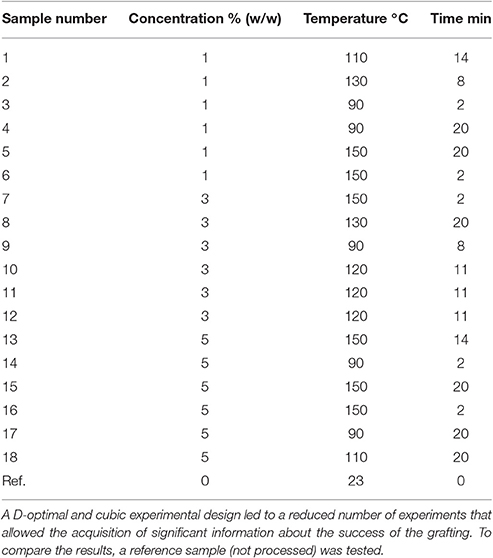 | Sample number | Concentration % (w/w) | Temperature °C | Time min |
|---|---|---|---|
| 1 | 1 | 110 | 14 |
| 2 | 1 | 130 | 8 |
| 3 | 1 | 90 | 2 |
| 4 | 1 | 90 | 20 |
| 5 | 1 | 150 | 20 |
| 6 | 1 | 150 | 2 |
| 7 | 3 | 150 | 2 |
| 8 | 3 | 130 | 20 |
| 9 | 3 | 90 | 8 |
| 10 | 3 | 120 | 11 |
| 11 | 3 | 120 | 11 |
| 12 | 3 | 120 | 11 |
| 13 | 5 | 150 | 14 |
| 14 | 5 | 90 | 2 |
| 15 | 5 | 150 | 20 |
| 16 | 5 | 150 | 2 |
| 17 | 5 | 90 | 20 |
| 18 | 5 | 110 | 20 |
| Ref. | 0 | 23 | 0 |

A D-optimal and cubic experimental design led to a reduced number of experiments that allowed the acquisition of significant information about the success of the grafting. To compare the results, a reference sample (not processed) was tested.